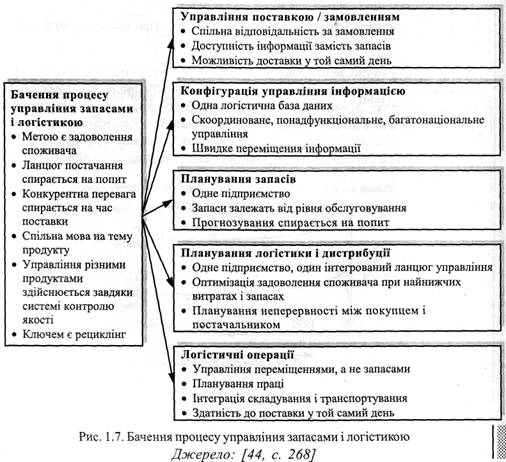 Бачення процесу управління запасами і логістикою
• Метою є задоволення споживача
• Ланцюг постачання спирається на попит
• Конкурентна перевага спирається на час поставки
• Спільна мова на тему продукту
• Управління різними продуктами здійснюється завдяки системі контролю якості
• Ключем є рециклінг

Управління поставкою / замовленням
• Спільна відповідальність за замовлення
• Доступність інформації замість запасів
• Можливість доставки у той самий день

Конфігурація управління інформацією
• Одна логістична база даних
• Скоординоване, понадфункціональне, багатонаціональне управління
• Швидке переміщення інформації

Планування запасів
• Одне підприємство
• Запаси залежать від рівня обслуговування
• Прогнозування спирається на попит

Планування логістики і дистрибуції
• Одне підприємство, один інтегрований ланцюг управління
• Оптимізація задоволення споживача при найнижчих витратах і запасах
• Планування неперервності між покупцем і постачальником

Логістичні операції
• Управління переміщеннями, а не запасами
• Планування праці
• Інтеграція складування і транспортування
• Здатність до поставки у той самий день

Рис. 1.7. Бачення процесу управління запасами і логістикою
Джерело: [44, с. 268]